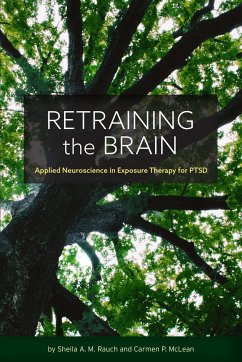 RETRAINING the BRAIN

Applied Neuroscience in Exposure Therapy for PTSD

by Sheila A. M. Rauch and Carmen P. McLean